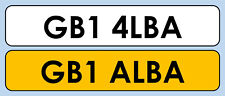 GB1 4LBA

GB1 ALBA